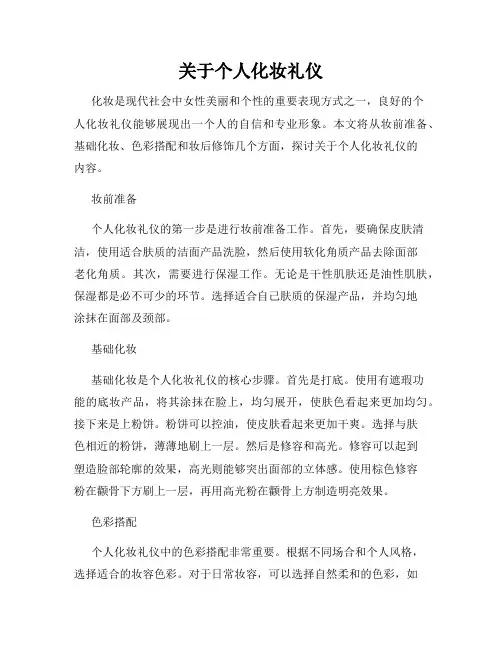 关于个人化妆礼仪

化妆是现代社会中女性美丽和个性的重要表现方式之一，良好的个人化妆礼仪能够展现出一个人的自信和专业形象。本文将从妆前准备、基础化妆、色彩搭配和妆后修饰几个方面，探讨关于个人化妆礼仪的内容。

妆前准备

个人化妆礼仪的第一步是进行妆前准备工作。首先，要确保皮肤清洁，使用适合肤质的洁面产品洗脸，然后使用软化角质产品去除面部老化角质。其次，需要进行保湿工作。无论是干性肌肤还是油性肌肤，保湿都是必不可少的环节。选择适合自己肤质的保湿产品，并均匀地涂抹在面部及颈部。

基础化妆

基础化妆是个人化妆礼仪的核心步骤。首先是打底。使用有遮瑕功能的底妆产品，将其涂抹在脸上，均匀展开，使肤色看起来更加均匀。接下来是上粉饼。粉饼可以控油，使皮肤看起来更加干爽。选择与肤色相近的粉饼，薄薄地刷上一层。然后是修容和高光。修容可以起到塑造脸部轮廓的效果，高光则能够突出面部的立体感。使用棕色修容粉在颧骨下方刷上一层，再用高光粉在颧骨上方制造明亮效果。

色彩搭配

个人化妆礼仪中的色彩搭配非常重要。根据不同场合和个人风格，选择适合的妆容色彩。对于日常妆容，可以选择自然柔和的色彩，如